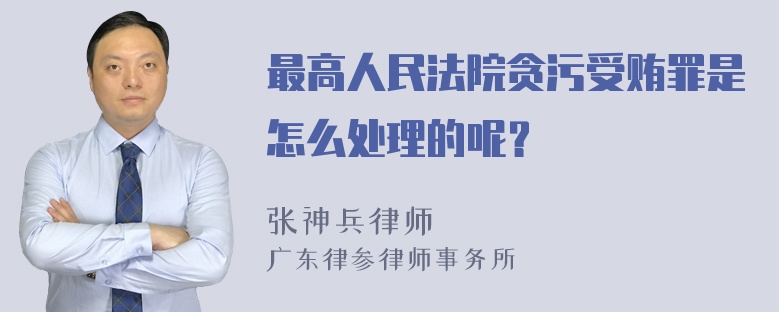 最高人民法院贪污受贿罪是怎么处理的呢？

张神兵律师
广东律参律师事务所